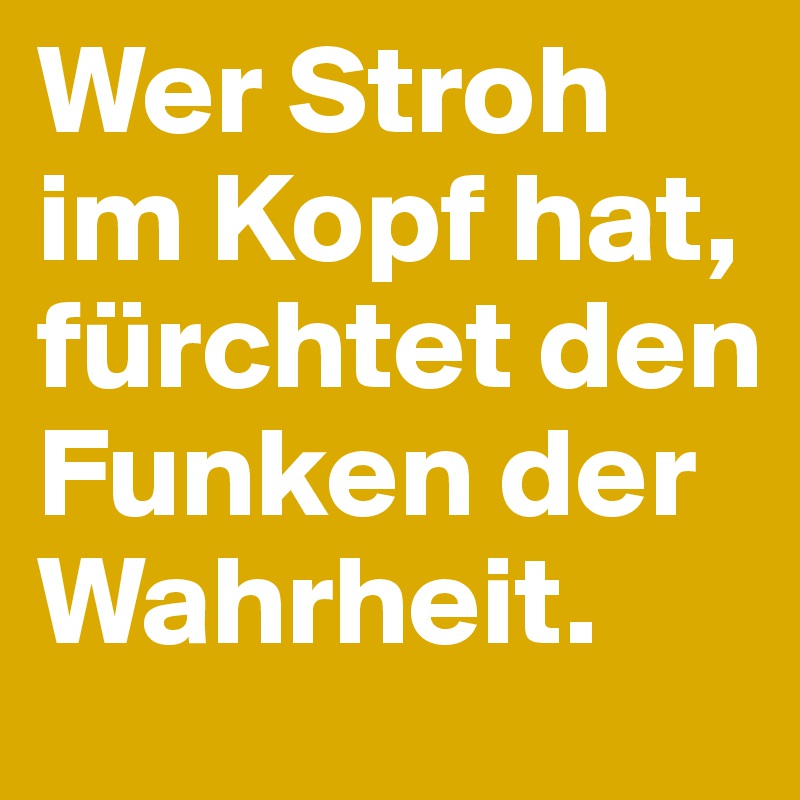 Wer Stroh im Kopf hat, fürchtet den Funken der Wahrheit.